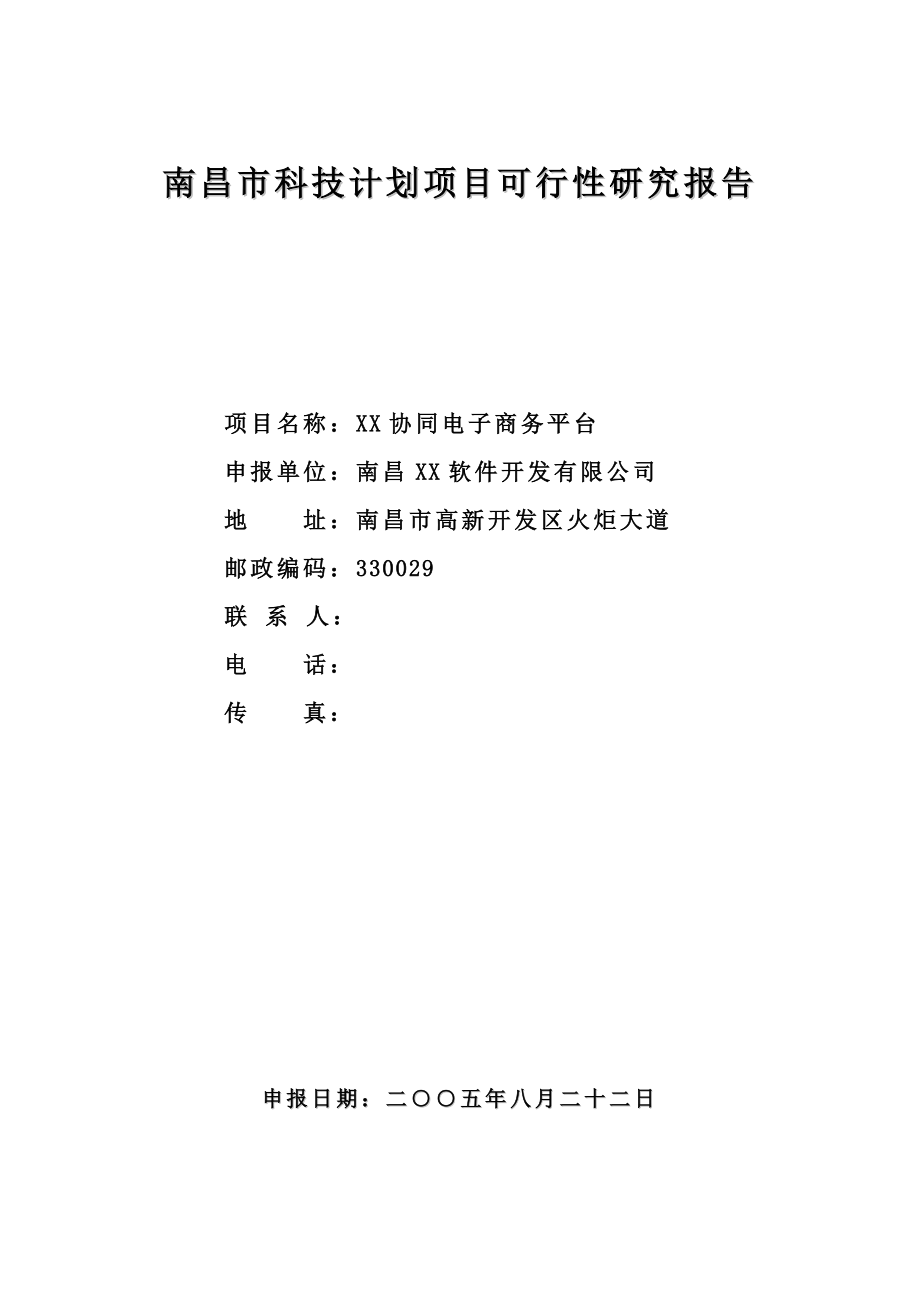 南昌市科技计划项目可行性研究报告

项目名称：XX 协同电子商务平台

申报单位：南昌 XX 软件开发有限公司

地　　址：南昌市高新开发区火炬大道

邮政编码：330029

联 系 人：

电　　话：

传　　真：

申报日期：二〇〇五年八月二十二日